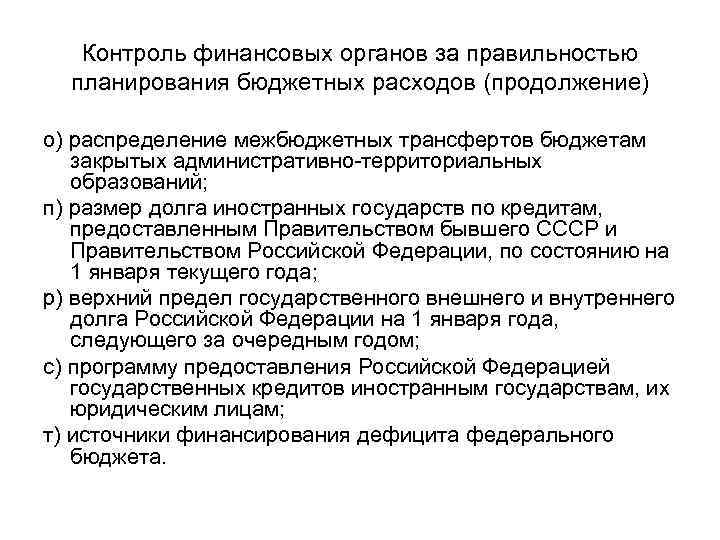 Контроль финансовых органов за правильностью планирования бюджетных расходов (продолжение)

о) распределение межбюджетных трансфертов бюджетам закрытых административно-территориальных образований;

п) размер долга иностранных государств по кредитам, предоставленным Правительством бывшего СССР и Правительством Российской Федерации, по состоянию на 1 января текущего года;

р) верхний предел государственного внешнего и внутреннего долга Российской Федерации на 1 января года, следующего за очередным годом;

с) программу предоставления Российской Федерацией государственных кредитов иностранным государствам, их юридическим лицам;

т) источники финансирования дефицита федерального бюджета.